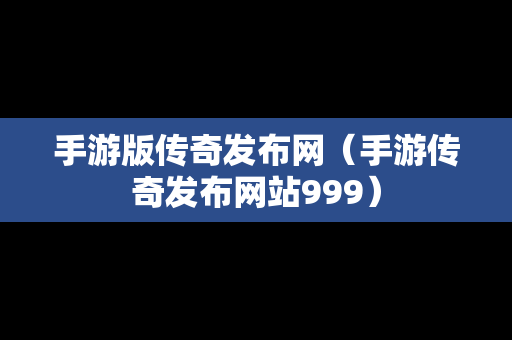 手游版传奇发布网（手游传奇发布网站999）